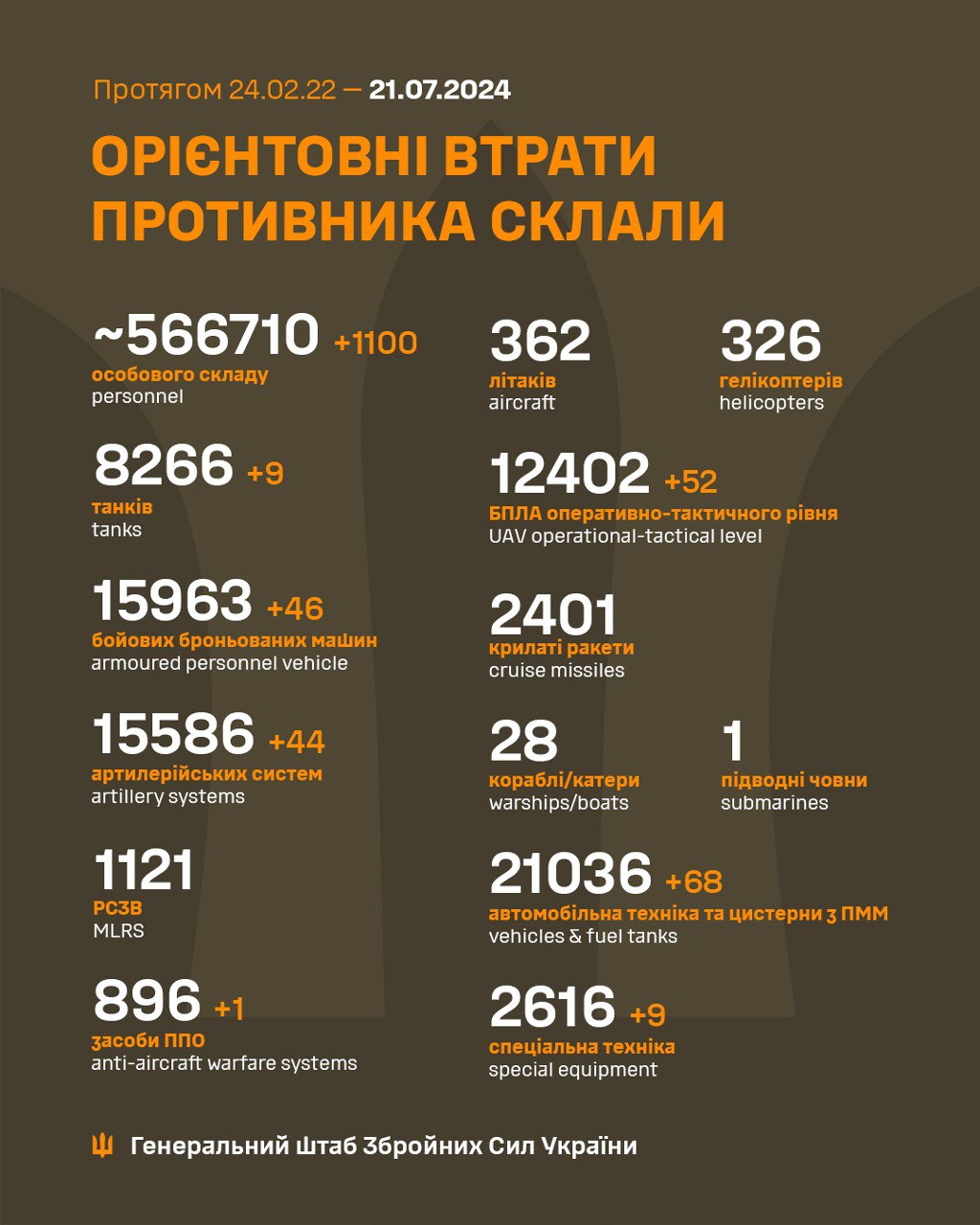 Протягом 24.02.22 — 21.07.2024

ОРІЄНТОВНІ ВТРАТИ ПРОТИВНИКА СКЛАЛИ

~566710 +1100
особового складу
personnel

8266 +9
танків
tanks

15963 +46
бойових броньованих машин
armoured personnel vehicle

15586 +44
артилерійських систем
artillery systems

1121
РСЗВ
MLRS

896 +1
засоби ППО
anti-aircraft warfare systems

362
літаків
aircraft

326
гелікоптерів
helicopters

12402 +52
БПЛА оперативно-тактичного рівня
UAV operational-tactical level

2401
крилаті ракети
cruise missiles

28
кораблі/катери
warships/boats

1
підводні човни
submarines

21036 +68
автомобільна техніка та цистерни з ПММ
vehicles & fuel tanks

2616 +9
спеціальна техніка
special equipment

Генеральний Штаб Збройних Сил України